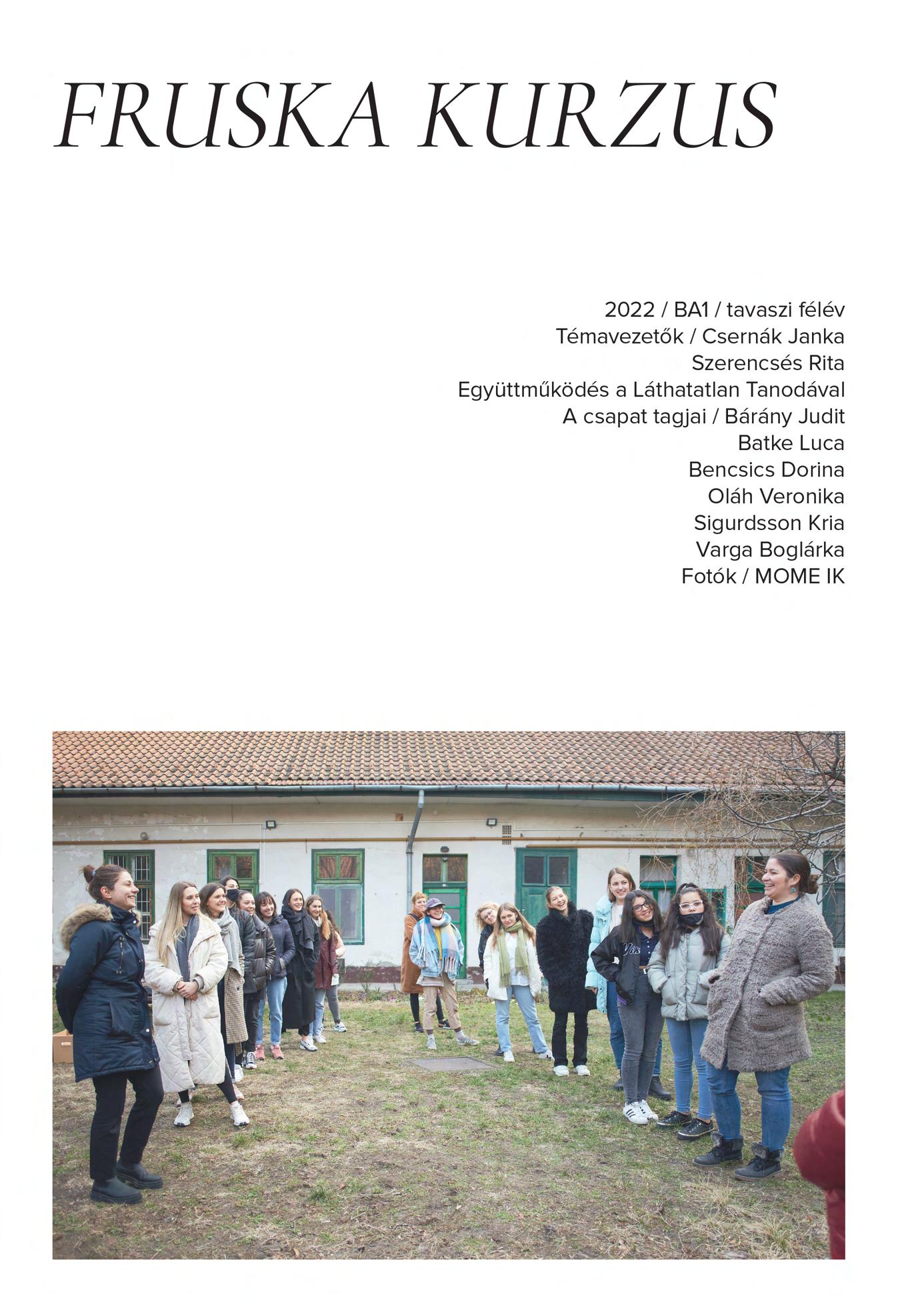 FRUSKA KURZUS

2022 / BA1 / tavaszi félév
Témavezetők / Csernák Janka
Szerencsés Rita
Együttműködés a Láthatatlan Tanodával
A csapat tagjai / Bárány Judit
Batke Luca
Bencsics Dorina
Oláh Veronika
Sigurdsson Kria
Varga Boglárka
Fotók / MOME IK